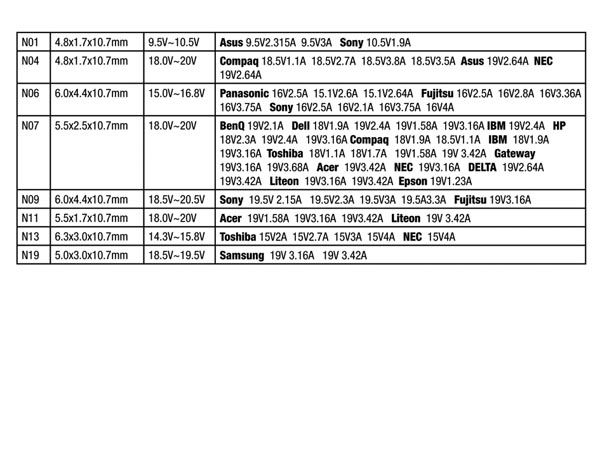 | N01 | 4.8x1.7x10.7mm | 9.5V~10.5V | Asus 9.5V2.315A 9.5V3A Sony 10.5V1.9A |
|---|---|---|---|
| N04 | 4.8x1.7x10.7mm | 18.0V~20V | Compaq 18.5V1.1A 18.5V2.7A 18.5V3.8A 18.5V3.5A Asus 19V2.64A NEC 19V2.64A |
| N06 | 6.0x4.4x10.7mm | 15.0V~16.8V | Panasonic 16V2.5A 15.1V2.6A 15.1V2.64A Fujitsu 16V2.5A 16V2.8A 16V3.36A 16V3.75A Sony 16V2.5A 16V2.1A 16V3.75A 16V4A |
| N07 | 5.5x2.5x10.7mm | 18.0V~20V | BenQ 19V2.1A Dell 18V1.9A 19V2.4A 19V1.58A 19V3.16A IBM 19V2.4A HP 18V2.3A 19V2.4A 19V3.16A Compaq 18V1.9A 18.5V1.1A IBM 18V1.9A 19V3.16A Toshiba 18V1.1A 18V1.7A 19V1.58A 19V 3.42A Gateway 19V3.16A 19V3.68A Acer 19V3.42A NEC 19V3.16A DELTA 19V2.64A 19V3.42A Liteon 19V3.16A 19V3.42A Epson 19V1.23A |
| N09 | 6.0x4.4x10.7mm | 18.5V~20.5V | Sony 19.5V 2.15A 19.5V2.3A 19.5V3A 19.5A3.3A Fujitsu 19V3.16A |
| N11 | 5.5x1.7x10.7mm | 18.0V~20V | Acer 19V1.58A 19V3.16A 19V3.42A Liteon 19V 3.42A |
| N13 | 6.3x3.0x10.7mm | 14.3V~15.8V | Toshiba 15V2A 15V2.7A 15V3A 15V4A NEC 15V4A |
| N19 | 5.0x3.0x10.7mm | 18.5V~19.5V | Samsung 19V 3.16A 19V 3.42A |